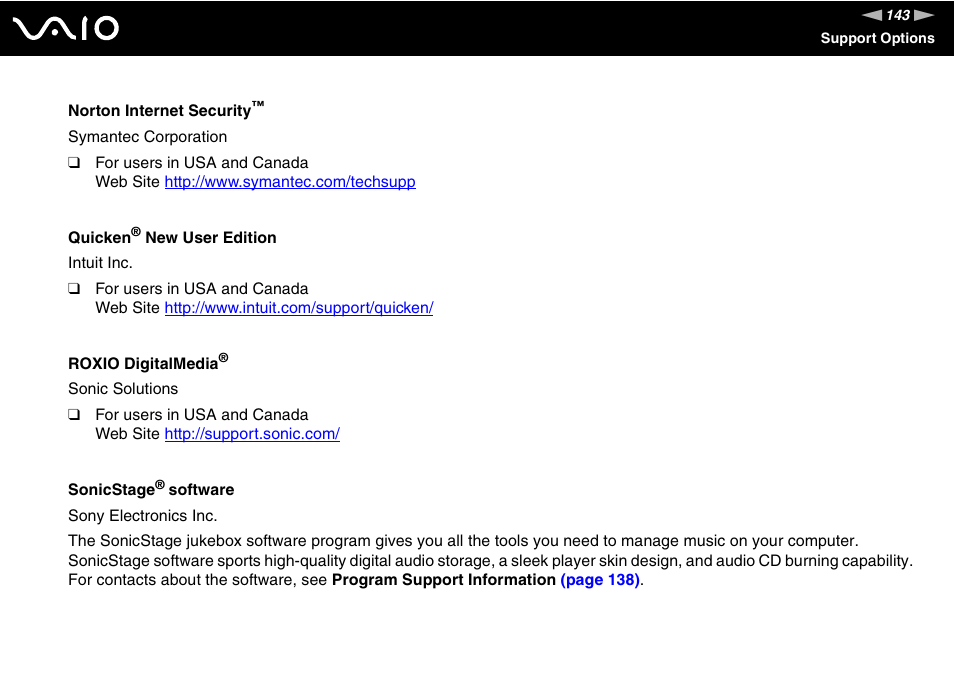 VAIO

143

Support Options

Norton Internet Security™

Symantec Corporation

❑ For users in USA and Canada
Web Site http://www.symantec.com/techsupp

Quicken® New User Edition

Intuit Inc.

❑ For users in USA and Canada
Web Site http://www.intuit.com/support/quicken/

ROXIO DigitalMedia®

Sonic Solutions

❑ For users in USA and Canada
Web Site http://support.sonic.com/

SonicStage® software

Sony Electronics Inc.

The SonicStage jukebox software program gives you all the tools you need to manage music on your computer. SonicStage software sports high-quality digital audio storage, a sleek player skin design, and audio CD burning capability. For contacts about the software, see Program Support Information (page 138).